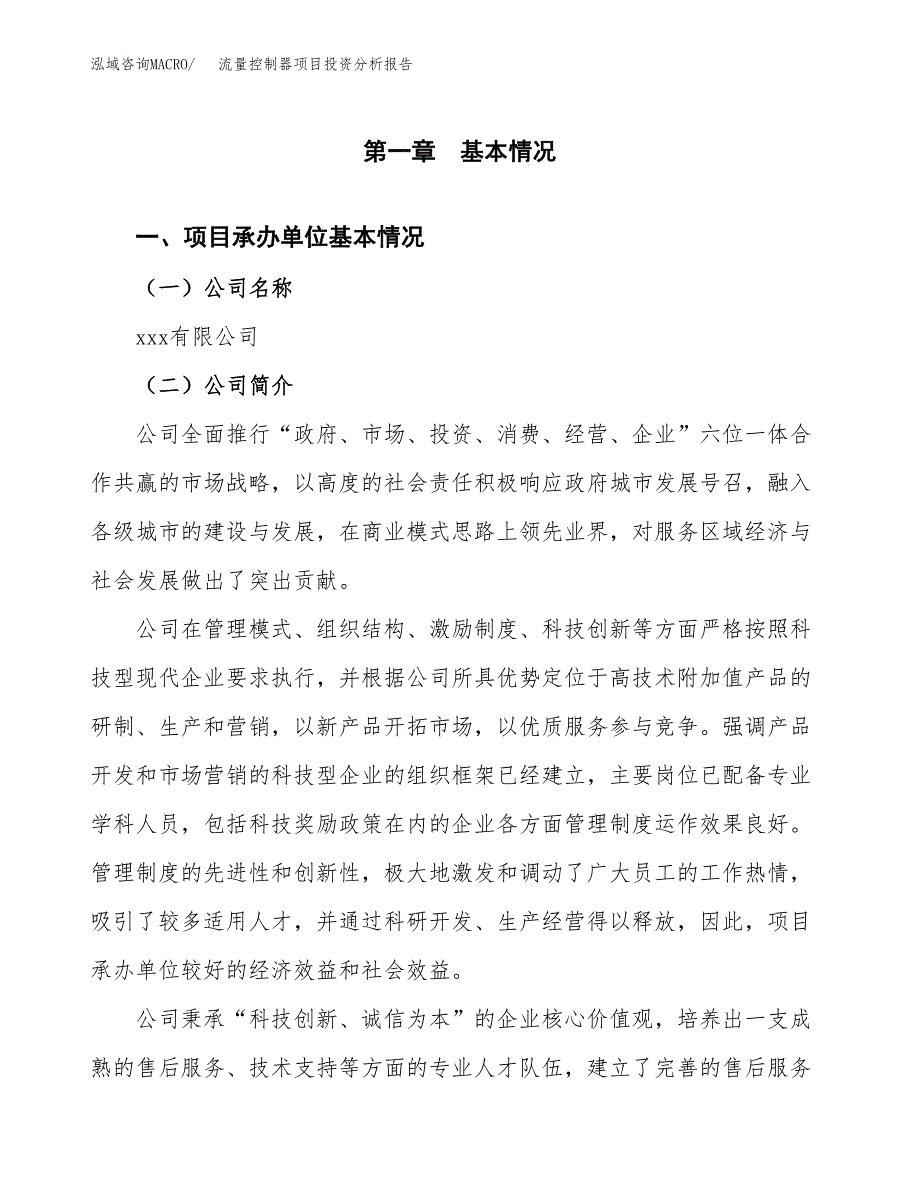 泓域咨询MACRO/ 流量控制器项目投资分析报告

第一章 基本情况

一、项目承办单位基本情况

（一）公司名称

xxx有限公司

（二）公司简介

公司全面推行“政府、市场、投资、消费、经营、企业”六位一体合作共赢的市场战略，以高度的社会责任积极响应政府城市发展号召，融入各级城市的建设与发展，在商业模式思路上领先业界，对服务区域经济与社会发展做出了突出贡献。

公司在管理模式、组织结构、激励制度、科技创新等方面严格按照科技型现代企业要求执行，并根据公司所具优势定位于高技术附加值产品的研制、生产和营销，以新产品开拓市场，以优质服务参与竞争。强调产品开发和市场营销的科技型企业的组织框架已经建立，主要岗位已配备专业学科人员，包括科技奖励政策在内的企业各方面管理制度运作效果良好。管理制度的先进性和创新性，极大地激发和调动了广大员工的工作热情，吸引了较多适用人才，并通过科研开发、生产经营得以释放，因此，项目承办单位较好的经济效益和社会效益。

公司秉承“科技创新、诚信为本”的企业核心价值观，培养出一支成熟的售后服务、技术支持等方面的专业人才队伍，建立了完善的售后服务